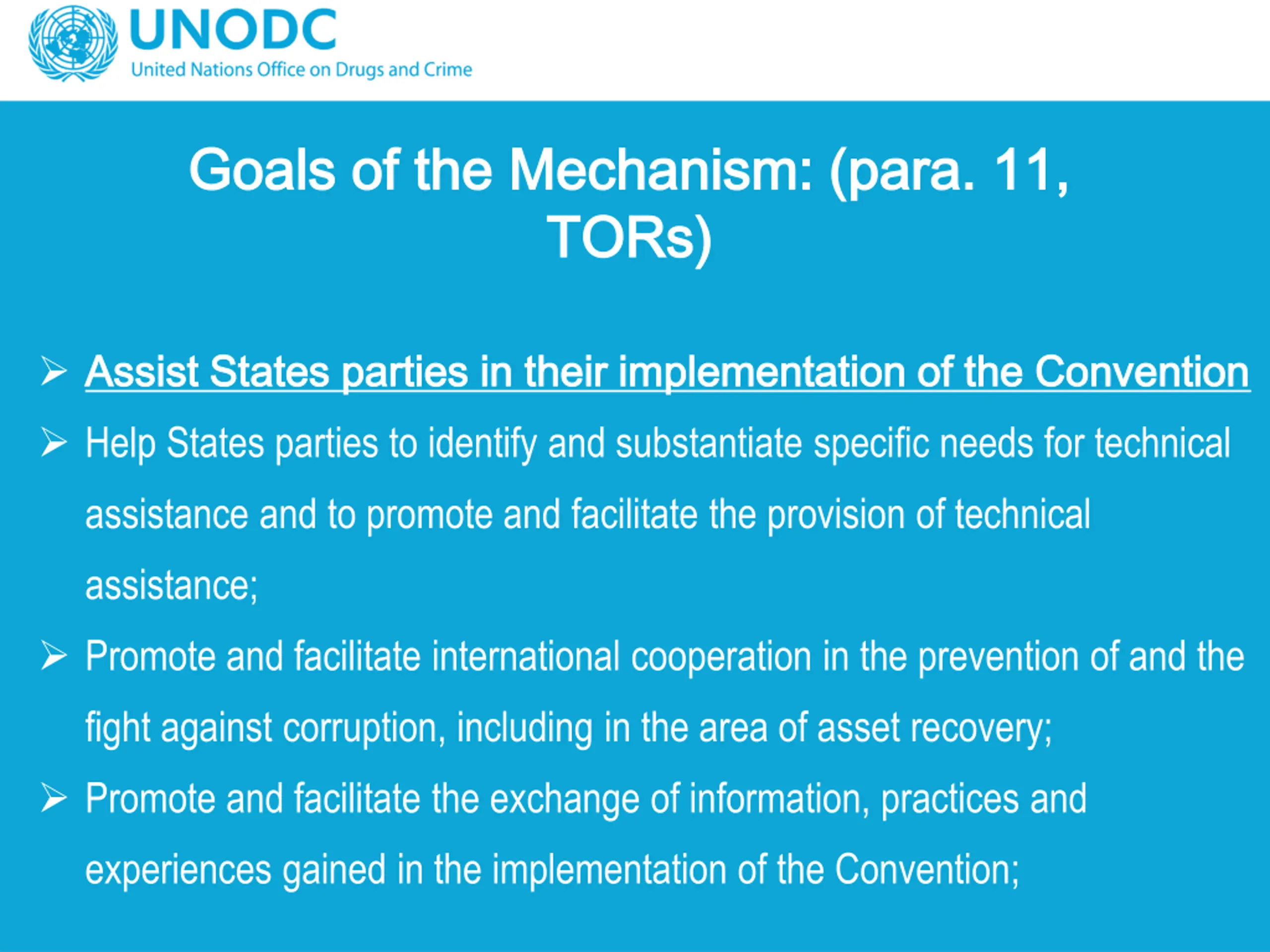 UNODC
United Nations Office on Drugs and Crime

Goals of the Mechanism: (para. 11, TORs)

➢ Assist States parties in their implementation of the Convention

➢ Help States parties to identify and substantiate specific needs for technical assistance and to promote and facilitate the provision of technical assistance;

➢ Promote and facilitate international cooperation in the prevention of and the fight against corruption, including in the area of asset recovery;

➢ Promote and facilitate the exchange of information, practices and experiences gained in the implementation of the Convention;